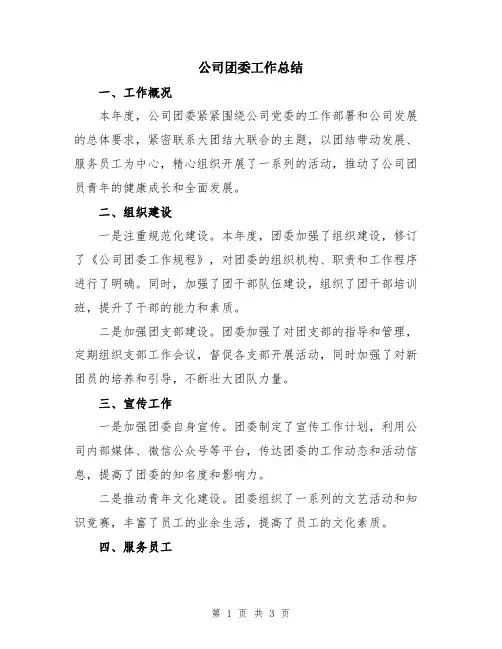 公司团委工作总结

一、工作概况

本年度，公司团委紧紧围绕公司党委的工作部署和公司发展的总体要求，紧密联系大团结大联合的主题，以团结带动发展、服务员工为中心，精心组织开展了一系列的活动，推动了公司团员青年的健康成长和全面发展。

二、组织建设

一是注重规范化建设。本年度，团委加强了组织建设，修订了《公司团委工作规程》，对团委的组织机构、职责和工作程序进行了明确。同时，加强了团干部队伍建设，组织了团干部培训班，提升了干部的能力和素质。

二是加强团支部建设。团委加强了对团支部的指导和管理，定期组织支部工作会议，督促各支部开展活动，同时加强了对新团员的培养和引导，不断壮大团队力量。

三、宣传工作

一是加强团委自身宣传。团委制定了宣传工作计划，利用公司内部媒体、微信公众号等平台，传达团委的工作动态和活动信息，提高了团委的知名度和影响力。

二是推动青年文化建设。团委组织了一系列的文艺活动和知识竞赛，丰富了员工的业余生活，提高了员工的文化素质。

四、服务员工

第 1 页 共 3 页